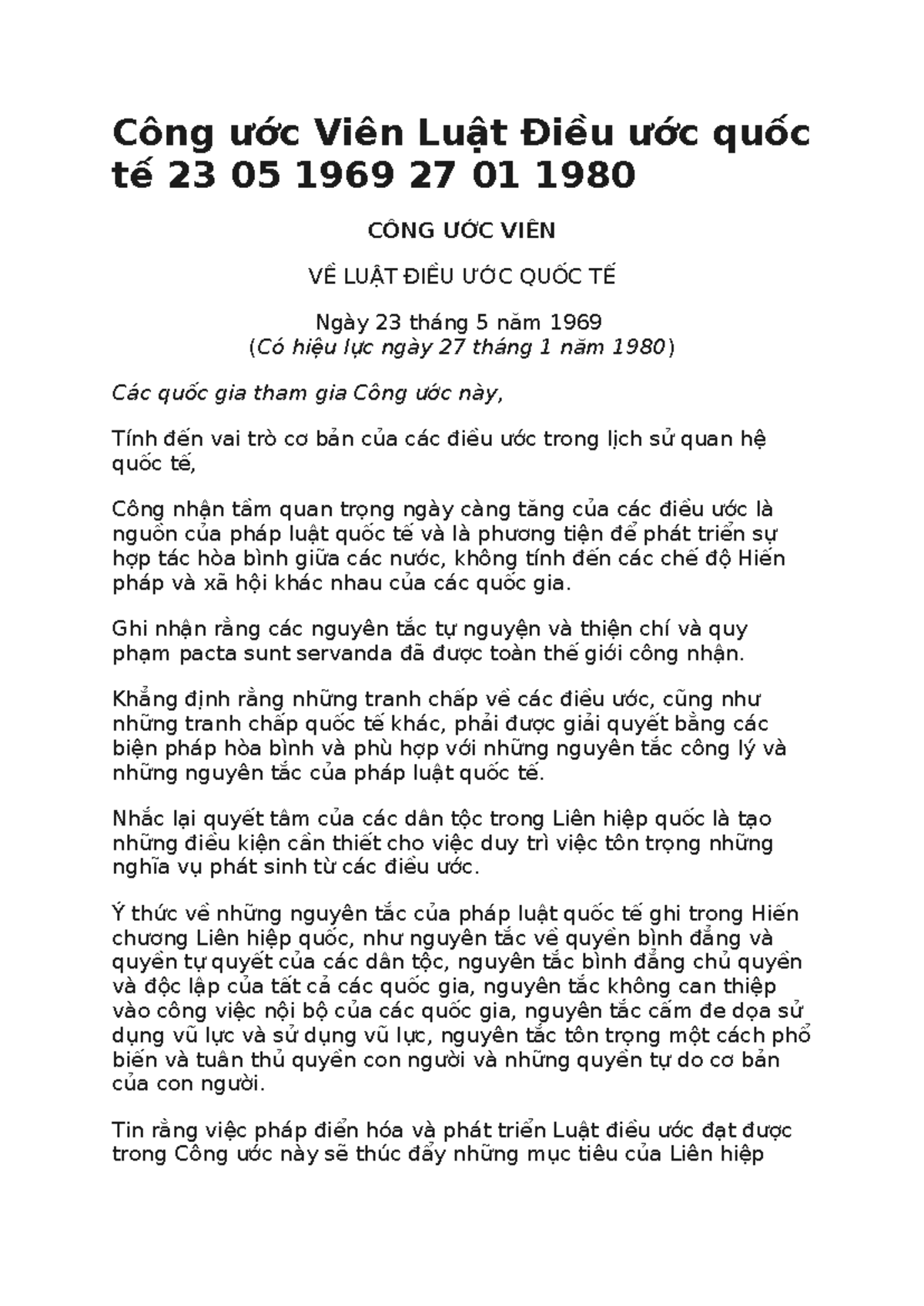 Công ước Viên Luật Điều ước quốc tế 23 05 1969 27 01 1980

CÔNG ƯỚC VIÊN

VỀ LUẬT ĐIỀU ƯỚC QUỐC TẾ

Ngày 23 tháng 5 năm 1969
(Có hiệu lực ngày 27 tháng 1 năm 1980)

Các quốc gia tham gia Công ước này,

Tính đến vai trò cơ bản của các điều ước trong lịch sử quan hệ quốc tế,

Công nhận tầm quan trọng ngày càng tăng của các điều ước là nguồn của pháp luật quốc tế và là phương tiện để phát triển sự hợp tác hòa bình giữa các nước, không tính đến các chế độ Hiến pháp và xã hội khác nhau của các quốc gia.

Ghi nhận rằng các nguyên tắc tự nguyện và thiện chí và quy phạm pacta sunt servanda đã được toàn thế giới công nhận.

Khẳng định rằng những tranh chấp về các điều ước, cũng như những tranh chấp quốc tế khác, phải được giải quyết bằng các biện pháp hòa bình và phù hợp với những nguyên tắc công lý và những nguyên tắc của pháp luật quốc tế.

Nhắc lại quyết tâm của các dân tộc trong Liên hiệp quốc là tạo những điều kiện cần thiết cho việc duy trì việc tôn trọng những nghĩa vụ phát sinh từ các điều ước.

Ý thức về những nguyên tắc của pháp luật quốc tế ghi trong Hiến chương Liên hiệp quốc, như nguyên tắc về quyền bình đẳng và quyền tự quyết của các dân tộc, nguyên tắc bình đẳng chủ quyền và độc lập của tất cả các quốc gia, nguyên tắc không can thiệp vào công việc nội bộ của các quốc gia, nguyên tắc cấm đe dọa sử dụng vũ lực và sử dụng vũ lực, nguyên tắc tôn trọng một cách phổ biến và tuân thủ quyền con người và những quyền tự do cơ bản của con người.

Tin rằng việc pháp điển hóa và phát triển Luật điều ước đạt được trong Công ước này sẽ thúc đẩy những mục tiêu của Liên hiệp